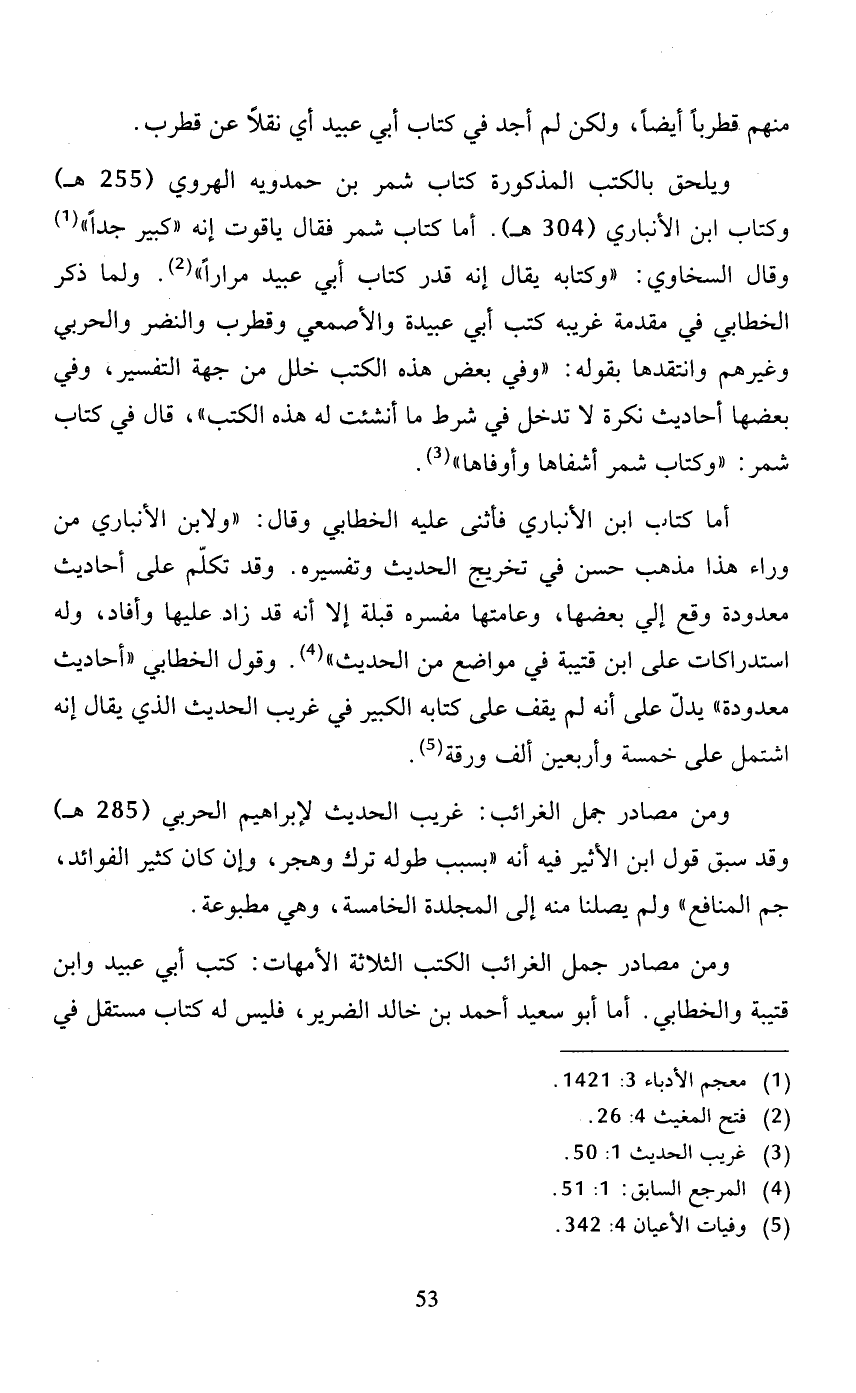 منهم قطرباً أيضاً، ولكن لم أجد في كتاب أبي عبيد أي نقلاً عن قطرب.

ويلحق بالكتب المذكورة كتاب شمر بن حمدويه الهروي (255 هـ) وكتاب ابن الأنباري (304 هـ). أما كتاب شمر فقال ياقوت إنه «كبير جداً»$^{(1)}$ وقال السخاوي: «وكتابه يقال إنه قدر كتاب أبي عبيد مراراً»$^{(2)}$. ولما ذكر الخطابي في مقدمة غريبه كتب أبي عبيدة والأصمعي وقطرب والنضر والحربي وغيرهم وانتقدها بقوله: «وفي بعض هذه الكتب خلل من جهة التفسير، وفي بعضها أحاديث نكرة لا تدخل في شرط ما أنشئت له هذه الكتب»، قال في كتاب شمر: «وكتاب شمر أشفاها وأوفاها»$^{(3)}$.

أما كتاب ابن الأنباري فأثنى عليه الخطابي وقال: «ولابن الأنباري من وراء هذا مذهب حسن في تخريج الحديث وتفسيره. وقد تكلّم على أحاديث معدودة وقع إلي بعضها، وعامتها مفسره قبلة إلا أنه قد زاد عليها وأفاد، وله استدراكات على ابن قتيبة في مواضع من الحديث»$^{(4)}$. وقول الخطابي «أحاديث معدودة» يدلّ على أنه لم يقف على كتابه الكبير في غريب الحديث الذي يقال إنه اشتمل على خمسة وأربعين ألف ورقة$^{(5)}$.

ومن مصادر جمل الغرائب: غريب الحديث لإبراهيم الحربي (285 هـ) وقد سبق قول ابن الأثير فيه أنه «بسبب طوله ترك وهجر، وإن كان كثير الفوائد، جم المنافع» ولم يصلنا منه إلى المجلدة الخامسة، وهي مطبوعة.

ومن مصادر جمل الغرائب الكتب الثلاثة الأمهات: كتب أبي عبيد وابن قتيبة والخطابي. أما أبو سعيد أحمد بن خالد الضرير، فليس له كتاب مستقل في

(1) معجم الأدباء 3: 1421.
(2) فتح المغيث 4: 26.
(3) غريب الحديث 1: 50.
(4) المرجع السابق: 1: 51.
(5) وفيات الأعيان 4: 342.

53